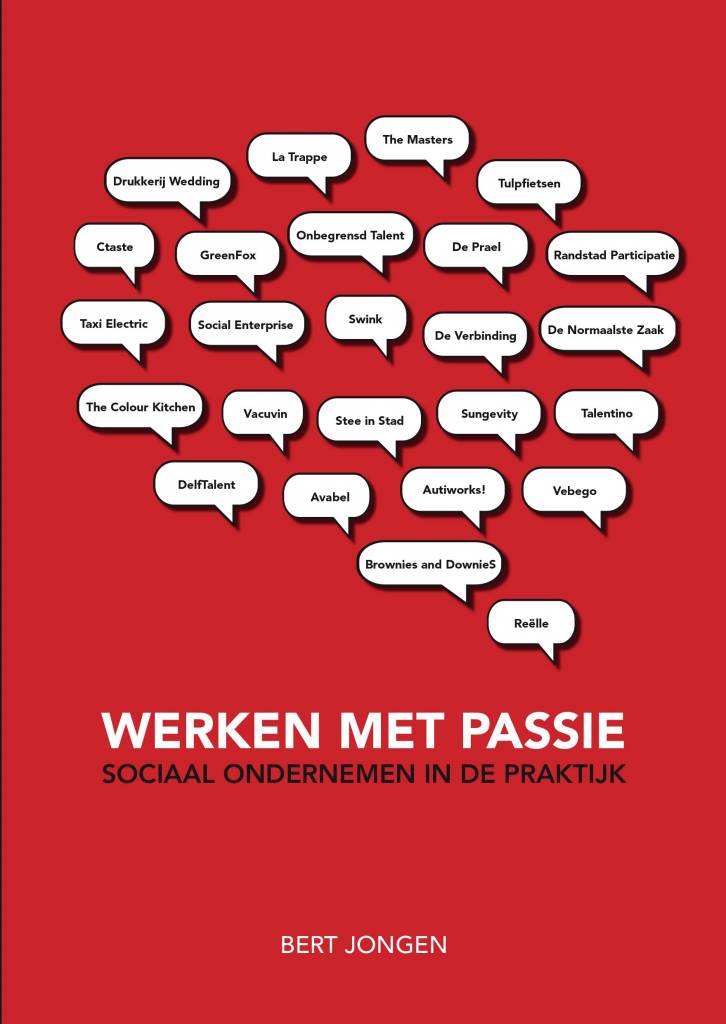 The Masters

La Trappe

Drukkerij Wedding

Tulpfietsen

Ctaste

GreenFox

Onbegrensd Talent

De Prael

Randstad Participatie

Taxi Electric

Social Enterprise

Swink

De Verbinding

De Normaalste Zaak

The Colour Kitchen

Vacuvin

Stee in Stad

Sungevity

Talentino

DelfTalent

Avabel

Autiworks!

Vebego

Brownies and DownieS

Reëlle

WERKEN MET PASSIE
SOCIAAL ONDERNEMEN IN DE PRAKTIJK

BERT JONGEN